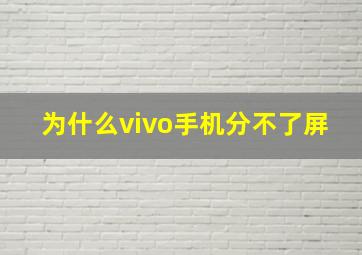 为什么vivo手机分不了屏